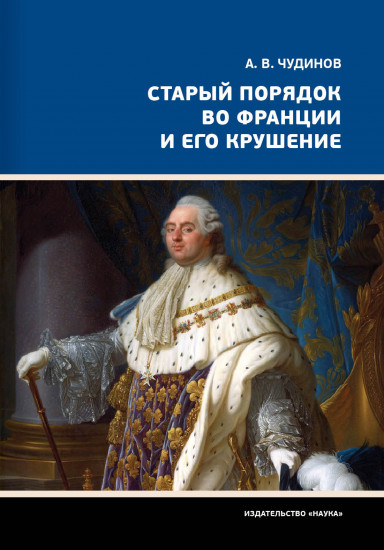 А. В. ЧУДИНОВ

СТАРЫЙ ПОРЯДОК ВО ФРАНЦИИ И ЕГО КРУШЕНИЕ

ИЗДАТЕЛЬСТВО «НАУКА»